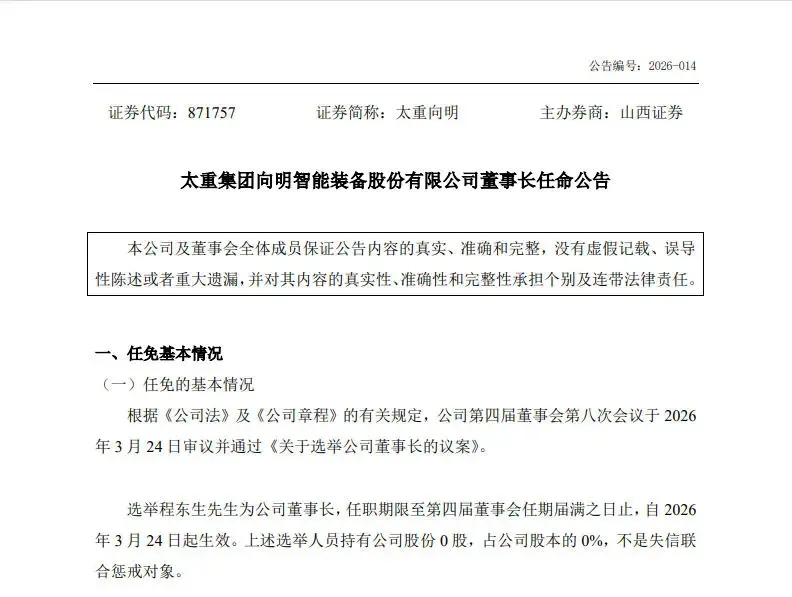 公告编号：2026-014

证券代码：871757　　证券简称：太重向明　　主办券商：山西证券

太重集团向明智能装备股份有限公司董事长任命公告

本公司及董事会全体成员保证公告内容的真实、准确和完整，没有虚假记载、误导性陈述或者重大遗漏，并对其内容的真实性、准确性和完整性承担个别及连带法律责任。

一、任免基本情况

（一）任免的基本情况

根据《公司法》及《公司章程》的有关规定，公司第四届董事会第八次会议于 2026 年 3 月 24 日审议并通过《关于选举公司董事长的议案》。

选举程东生先生为公司董事长，任职期限至第四届董事会任期届满之日止，自 2026 年 3 月 24 日起生效。上述选举人员持有公司股份 0 股，占公司股本的 0%，不是失信联合惩戒对象。